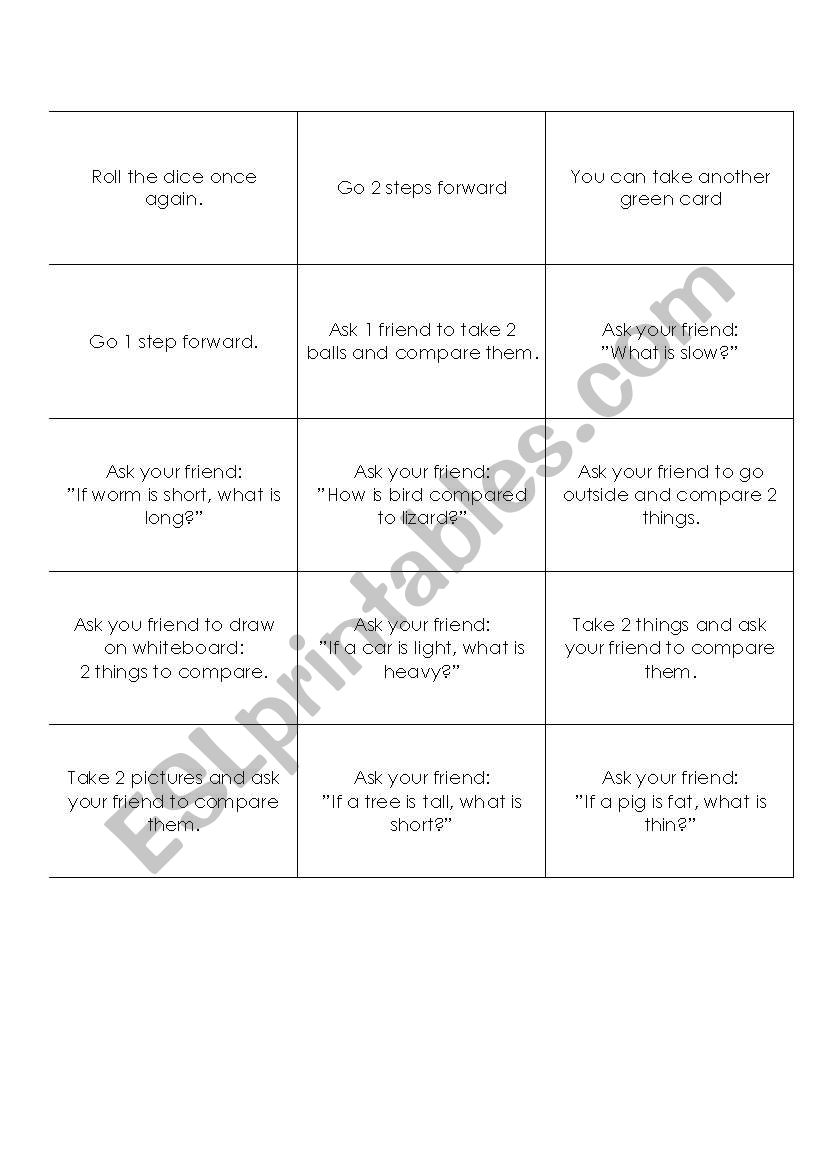 | | | |
|---|---|---|
| Roll the dice once again. | Go 2 steps forward | You can take another green card |
| Go 1 step forward. | Ask 1 friend to take 2 balls and compare them. | Ask your friend: "What is slow?" |
| Ask your friend: "If worm is short, what is long?" | Ask your friend: "How is bird compared to lizard?" | Ask your friend to go outside and compare 2 things. |
| Ask you friend to draw on whiteboard: 2 things to compare. | Ask your friend: "If a car is light, what is heavy?" | Take 2 things and ask your friend to compare them. |
| Take 2 pictures and ask your friend to compare them. | Ask your friend: "If a tree is tall, what is short?" | Ask your friend: "If a pig is fat, what is thin?" |

ESLprintables.com